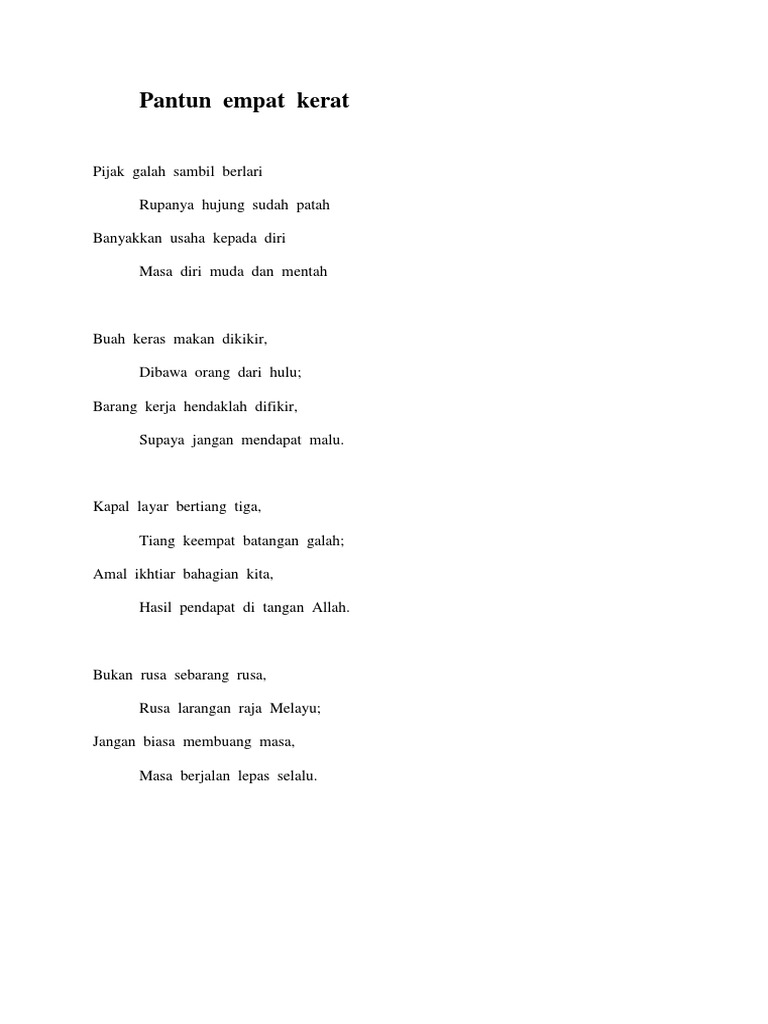 Pantun empat kerat

Pijak galah sambil berlari
Rupanya hujung sudah patah
Banyakkan usaha kepada diri
Masa diri muda dan mentah

Buah keras makan dikikir,
Dibawa orang dari hulu;
Barang kerja hendaklah difikir,
Supaya jangan mendapat malu.

Kapal layar bertiang tiga,
Tiang keempat batangan galah;
Amal ikhtiar bahagian kita,
Hasil pendapat di tangan Allah.

Bukan rusa sebarang rusa,
Rusa larangan raja Melayu;
Jangan biasa membuang masa,
Masa berjalan lepas selalu.